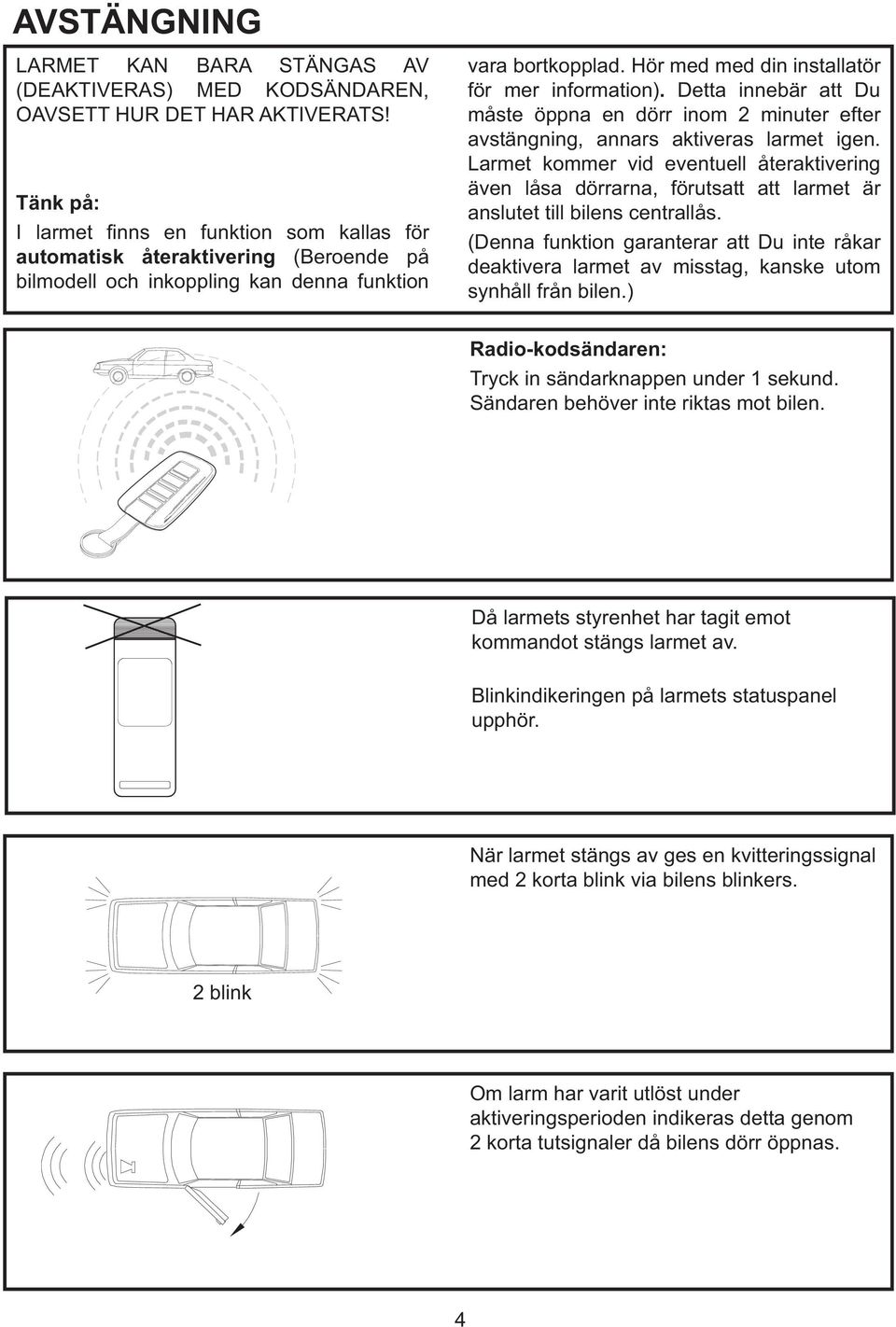 AVSTÄNGNING

LARMET KAN BARA STÄNGAS AV (DEAKTIVERAS) MED KODSÄNDAREN, OAVSETT HUR DET HAR AKTIVERATS!

Tänk på:

I larmet finns en funktion som kallas för automatisk återaktivering (Beroende på bilmodell och inkoppling kan denna funktion vara bortkopplad. Hör med med din installatör för mer information). Detta innebär att Du måste öppna en dörr inom 2 minuter efter avstängning, annars aktiveras larmet igen. Larmet kommer vid eventuell återaktivering även låsa dörrarna, förutsatt att larmet är anslutet till bilens centrallås.

(Denna funktion garanterar att Du inte råkar deaktivera larmet av misstag, kanske utom synhåll från bilen.)

Radio-kodsändaren:

Tryck in sändarknappen under 1 sekund. Sändaren behöver inte riktas mot bilen.

Då larmets styrenhet har tagit emot kommandot stängs larmet av.

Blinkindikeringen på larmets statuspanel upphör.

När larmet stängs av ges en kvitteringssignal med 2 korta blink via bilens blinkers.

2 blink

Om larm har varit utlöst under aktiveringsperioden indikeras detta genom 2 korta tutsignaler då bilens dörr öppnas.

4